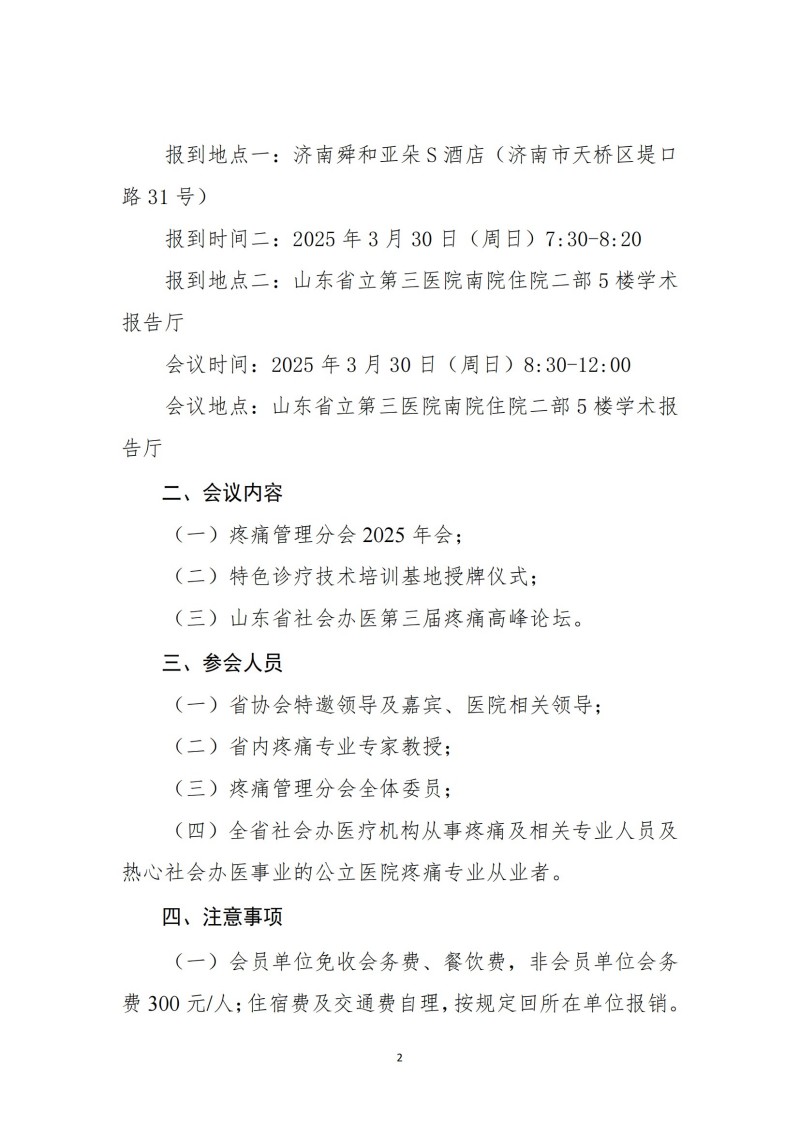 报到地点一：济南舜和亚朵S酒店（济南市天桥区堤口路31号）

报到时间二：2025年3月30日（周日）7:30-8:20

报到地点二：山东省立第三医院南院住院二部5楼学术报告厅

会议时间：2025年3月30日（周日）8:30-12:00

会议地点：山东省立第三医院南院住院二部5楼学术报告厅

二、会议内容

（一）疼痛管理分会2025年会；

（二）特色诊疗技术培训基地授牌仪式；

（三）山东省社会办医第三届疼痛高峰论坛。

三、参会人员

（一）省协会特邀领导及嘉宾、医院相关领导；

（二）省内疼痛专业专家教授；

（三）疼痛管理分会全体委员；

（四）全省社会办医疗机构从事疼痛及相关专业人员及热心社会办医事业的公立医院疼痛专业从业者。

四、注意事项

（一）会员单位免收会务费、餐饮费，非会员单位会务费300元/人；住宿费及交通费自理，按规定回所在单位报销。

2